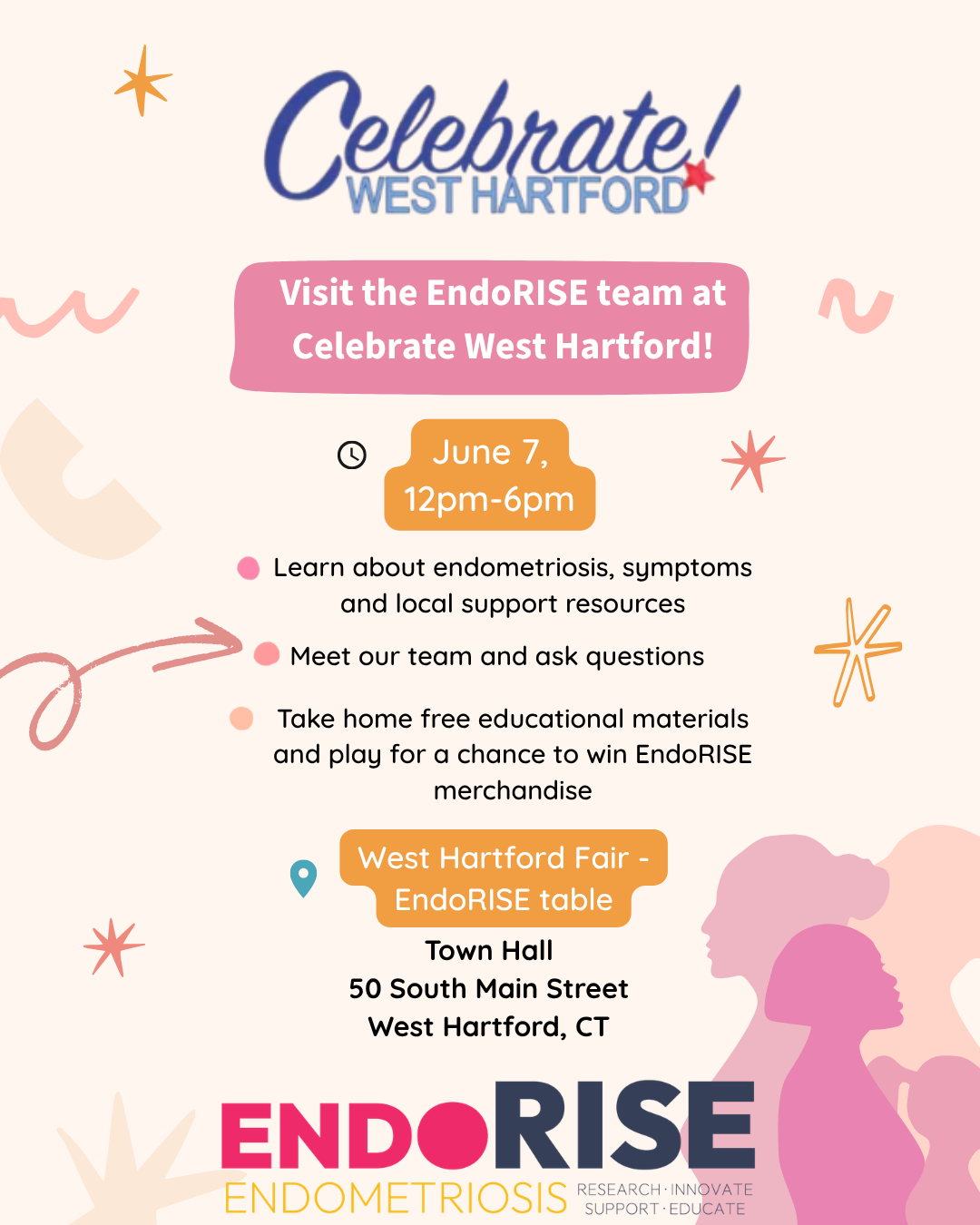 Celebrate!
WEST HARTFORD

Visit the EndoRISE team at Celebrate West Hartford!

June 7, 12pm-6pm

Learn about endometriosis, symptoms and local support resources

Meet our team and ask questions

Take home free educational materials and play for a chance to win EndoRISE merchandise

West Hartford Fair - EndoRISE table

Town Hall
50 South Main Street
West Hartford, CT

ENDORISE
ENDOMETRIOSIS RESEARCH · INNOVATE SUPPORT · EDUCATE